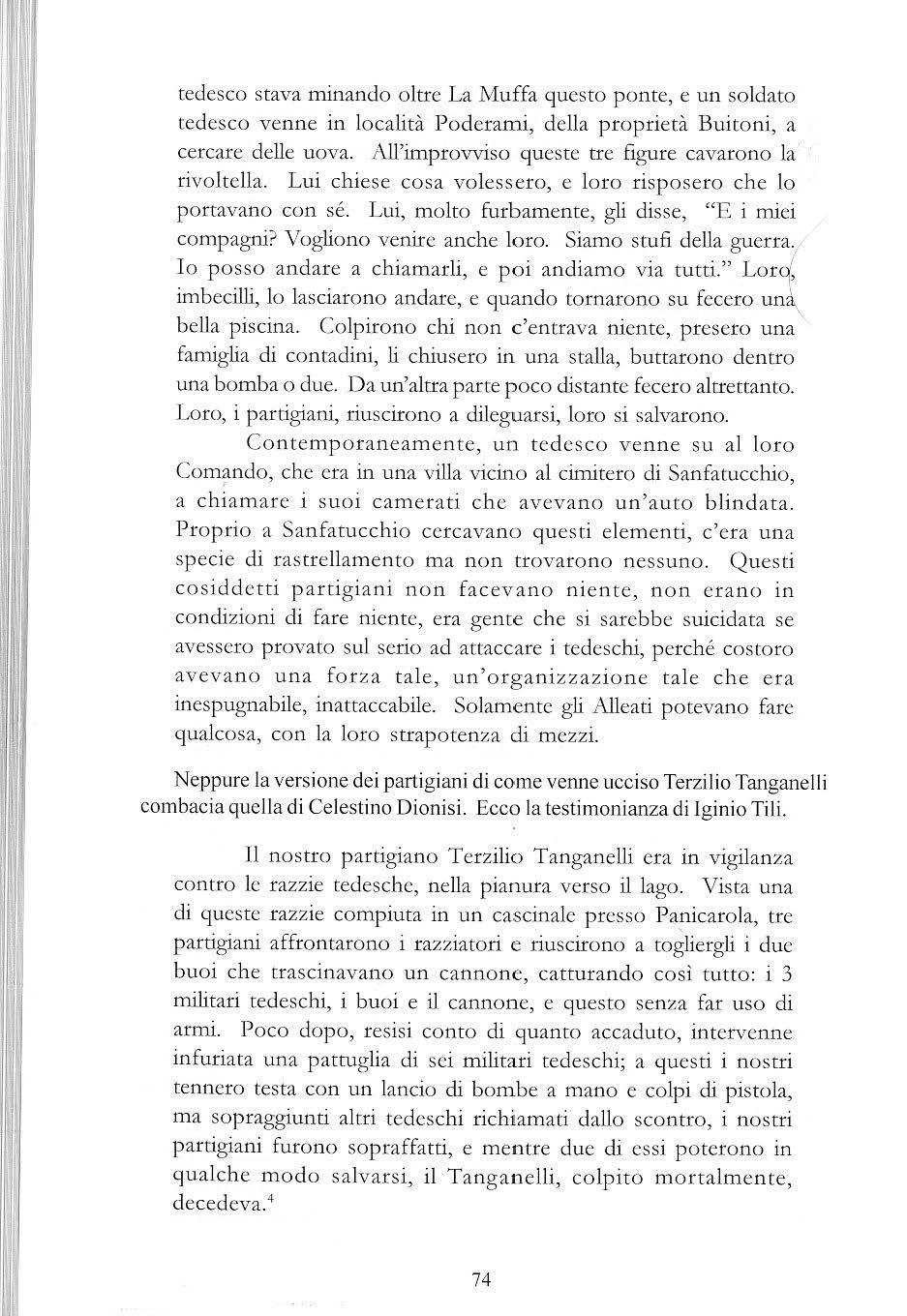 tedesco stava minando oltre La Muffa questo ponte, e un soldato tedesco venne in località Poderami, della proprietà Buitoni, a cercare delle uova. All'improvviso queste tre figure cavarono la rivoltella. Lui chiese cosa volessero, e loro risposero che lo portavano con sé. Lui, molto furbamente, gli disse, "E i miei compagni? Vogliono venire anche loro. Siamo stufi della guerra. Io posso andare a chiamarli, e poi andiamo via tutti." Loro, imbecilli, lo lasciarono andare, e quando tornarono su fecero una bella piscina. Colpirono chi non c'entrava niente, presero una famiglia di contadini, li chiusero in una stalla, buttarono dentro una bomba o due. Da un'altra parte poco distante fecero altrettanto. Loro, i partigiani, riuscirono a dileguarsi, loro si salvarono.

Contemporaneamente, un tedesco venne su al loro Comando, che era in una villa vicino al cimitero di Sanfatucchio, a chiamare i suoi camerati che avevano un'auto blindata. Proprio a Sanfatucchio cercavano questi elementi, c'era una specie di rastrellamento ma non trovarono nessuno. Questi cosiddetti partigiani non facevano niente, non erano in condizioni di fare niente, era gente che si sarebbe suicidata se avessero provato sul serio ad attaccare i tedeschi, perché costoro avevano una forza tale, un'organizzazione tale che era inespugnabile, inattaccabile. Solamente gli Alleati potevano fare qualcosa, con la loro strapotenza di mezzi.

Neppure la versione dei partigiani di come venne ucciso Terzilio Tanganelli combacia quella di Celestino Dionisi. Ecco la testimonianza di Iginio Tili.

Il nostro partigiano Terzilio Tanganelli era in vigilanza contro le razzie tedesche, nella pianura verso il lago. Vista una di queste razzie compiuta in un cascinale presso Panicarola, tre partigiani affrontarono i razziatori e riuscirono a togliergli i due buoi che trascinavano un cannone, catturando così tutto: i 3 militari tedeschi, i buoi e il cannone, e questo senza far uso di armi. Poco dopo, resisi conto di quanto accaduto, intervenne infuriata una pattuglia di sei militari tedeschi; a questi i nostri tennero testa con un lancio di bombe a mano e colpi di pistola, ma sopraggiunti altri tedeschi richiamati dallo scontro, i nostri partigiani furono sopraffatti, e mentre due di essi poterono in qualche modo salvarsi, il Tanganelli, colpito mortalmente, decedeva.$^4$

74